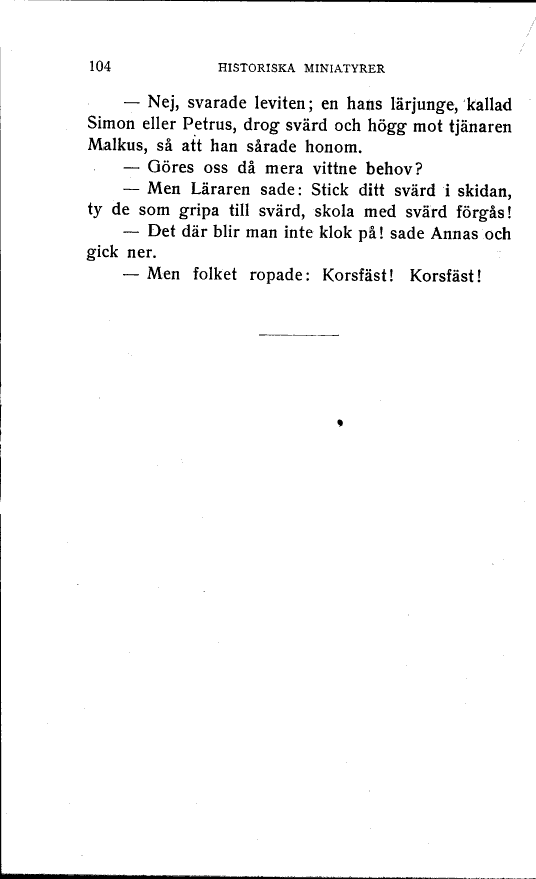 104 HISTORISKA MINIATYRER

— Nej, svarade leviten; en hans lärjunge, kallad Simon eller Petrus, drog svärd och högg mot tjänaren Malkus, så att han sårade honom.

— Göres oss då mera vittne behov?

— Men Läraren sade: Stick ditt svärd i skidan, ty de som gripa till svärd, skola med svärd förgås!

— Det där blir man inte klok på! sade Annas och gick ner.

— Men folket ropade: Korsfäst! Korsfäst!